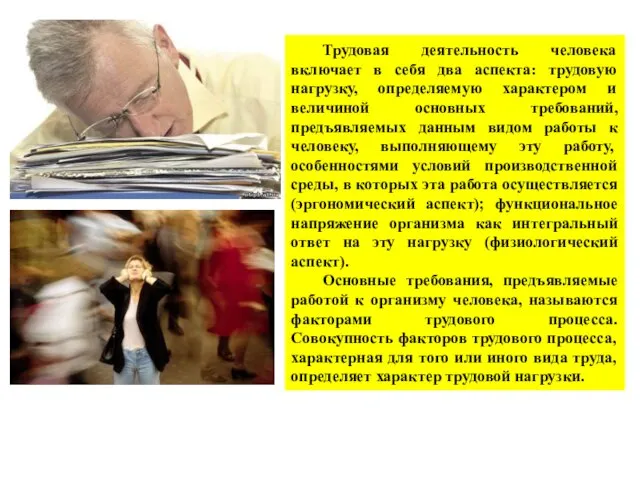 Трудовая деятельность человека включает в себя два аспекта: трудовую нагрузку, определяемую характером и величиной основных требований, предъявляемых данным видом работы к человеку, выполняющему эту работу, особенностями условий производственной среды, в которых эта работа осуществляется (эргономический аспект); функциональное напряжение организма как интегральный ответ на эту нагрузку (физиологический аспект).

Основные требования, предъявляемые работой к организму человека, называются факторами трудового процесса. Совокупность факторов трудового процесса, характерная для того или иного вида труда, определяет характер трудовой нагрузки.